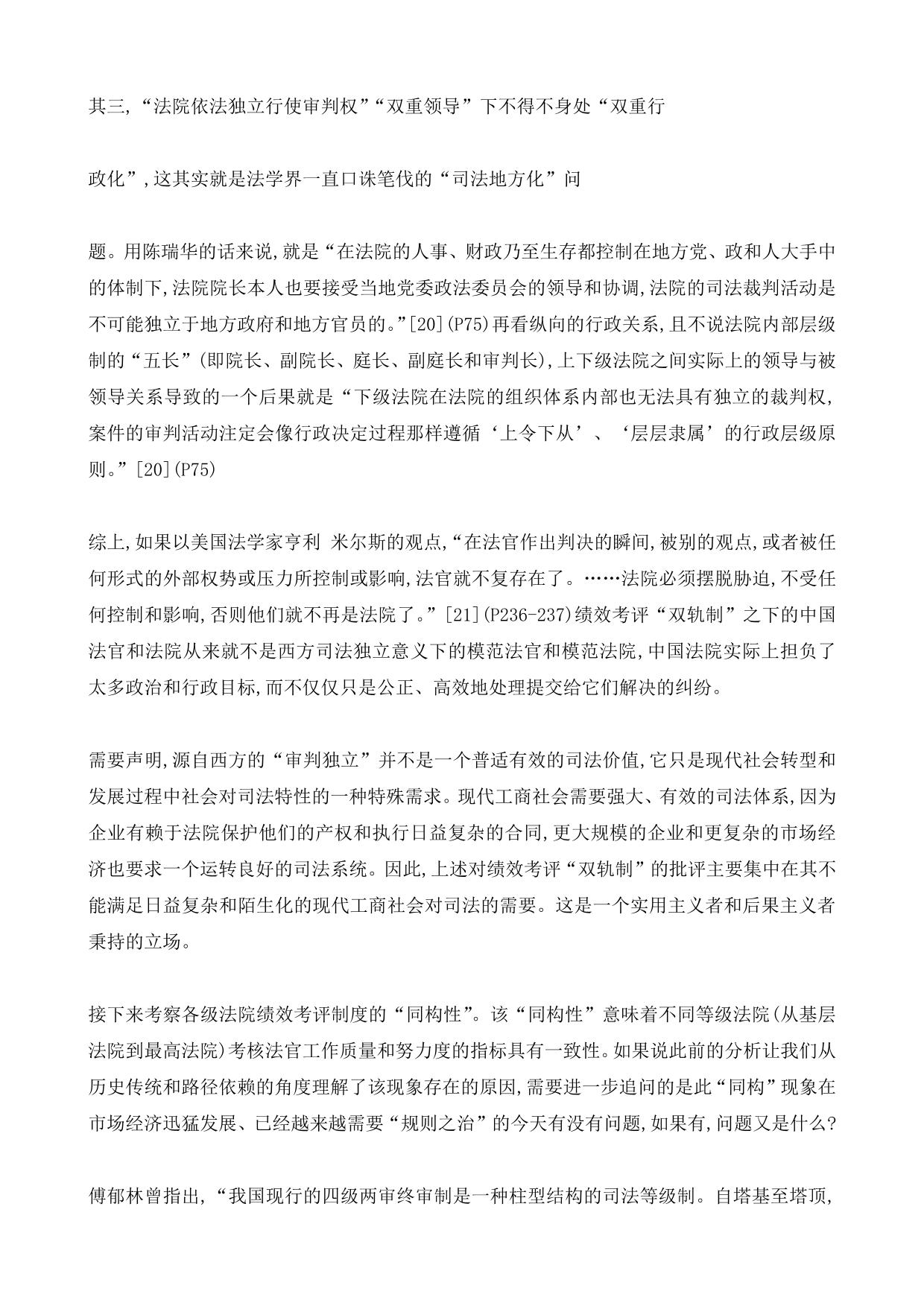 其三,“法院依法独立行使审判权”“双重领导”下不得不身处“双重行

政化”,这其实就是法学界一直口诛笔伐的“司法地方化”问

题。用陈瑞华的话来说,就是“在法院的人事、财政乃至生存都控制在地方党、政和人大手中的体制下,法院院长本人也要接受当地党委政法委员会的领导和协调,法院的司法裁判活动是不可能独立于地方政府和地方官员的。”[20](P75)再看纵向的行政关系,且不说法院内部层级制的“五长”(即院长、副院长、庭长、副庭长和审判长),上下级法院之间实际上的领导与被领导关系导致的一个后果就是“下级法院在法院的组织体系内部也无法具有独立的裁判权,案件的审判活动注定会像行政决定过程那样遵循‘上令下从’、‘层层隶属’的行政层级原则。”[20](P75)

综上,如果以美国法学家亨利 米尔斯的观点,“在法官作出判决的瞬间,被别的观点,或者被任何形式的外部权势或压力所控制或影响,法官就不复存在了。……法院必须摆脱胁迫,不受任何控制和影响,否则他们就不再是法院了。”[21](P236-237)绩效考评“双轨制”之下的中国法官和法院从来就不是西方司法独立意义下的模范法官和模范法院,中国法院实际上担负了太多政治和行政目标,而不仅仅只是公正、高效地处理提交给它们解决的纠纷。

需要声明,源自西方的“审判独立”并不是一个普适有效的司法价值,它只是现代社会转型和发展过程中社会对司法特性的一种特殊需求。现代工商社会需要强大、有效的司法体系,因为企业有赖于法院保护他们的产权和执行日益复杂的合同,更大规模的企业和更复杂的市场经济也要求一个运转良好的司法系统。因此,上述对绩效考评“双轨制”的批评主要集中在其不能满足日益复杂和陌生化的现代工商社会对司法的需要。这是一个实用主义者和后果主义者秉持的立场。

接下来考察各级法院绩效考评制度的“同构性”。该“同构性”意味着不同等级法院(从基层法院到最高法院)考核法官工作质量和努力度的指标具有一致性。如果说此前的分析让我们从历史传统和路径依赖的角度理解了该现象存在的原因,需要进一步追问的是此“同构”现象在市场经济迅猛发展、已经越来越需要“规则之治”的今天有没有问题,如果有,问题又是什么?

傅郁林曾指出,“我国现行的四级两审终审制是一种柱型结构的司法等级制。自塔基至塔顶,